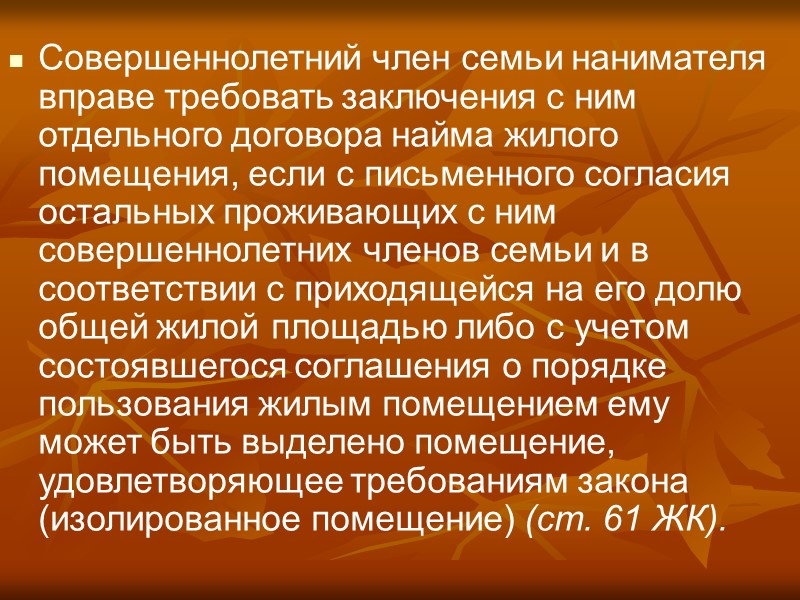 Совершеннолетний член семьи нанимателя вправе требовать заключения с ним отдельного договора найма жилого помещения, если с письменного согласия остальных проживающих с ним совершеннолетних членов семьи и в соответствии с приходящейся на его долю общей жилой площадью либо с учетом состоявшегося соглашения о порядке пользования жилым помещением ему может быть выделено помещение, удовлетворяющее требованиям закона (изолированное помещение) (ст. 61 ЖК).